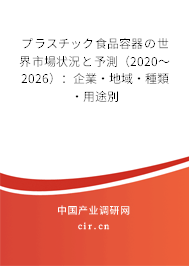 プラスチック食品容器の世界市場状況と予測（2020～2026）：企業・地域・種類・用途別

中国产业调研网
cir.cn